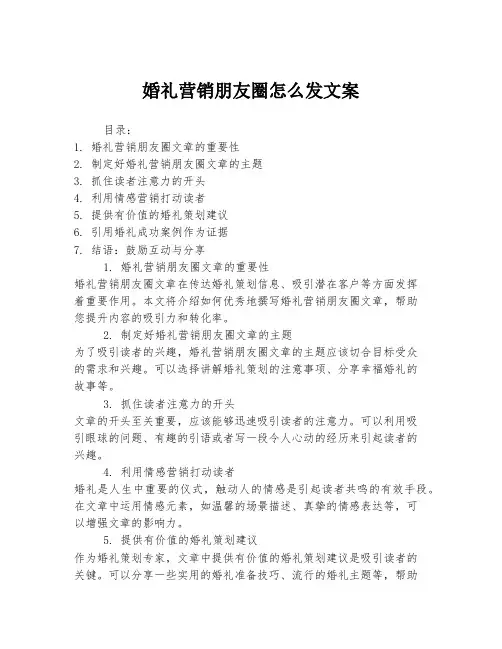 婚礼营销朋友圈怎么发文案

目录：
1. 婚礼营销朋友圈文章的重要性
2. 制定好婚礼营销朋友圈文章的主题
3. 抓住读者注意力的开头
4. 利用情感营销打动读者
5. 提供有价值的婚礼策划建议
6. 引用婚礼成功案例作为证据
7. 结语：鼓励互动与分享

1. 婚礼营销朋友圈文章的重要性
婚礼营销朋友圈文章在传达婚礼策划信息、吸引潜在客户等方面发挥着重要作用。本文将介绍如何优秀地撰写婚礼营销朋友圈文章，帮助您提升内容的吸引力和转化率。

2. 制定好婚礼营销朋友圈文章的主题
为了吸引读者的兴趣，婚礼营销朋友圈文章的主题应该切合目标受众的需求和兴趣。可以选择讲解婚礼策划的注意事项、分享幸福婚礼的故事等。

3. 抓住读者注意力的开头
文章的开头至关重要，应该能够迅速吸引读者的注意力。可以利用吸引眼球的问题、有趣的引语或者写一段令人心动的经历来引起读者的兴趣。

4. 利用情感营销打动读者
婚礼是人生中重要的仪式，触动人的情感是引起读者共鸣的有效手段。在文章中运用情感元素，如温馨的场景描述、真挚的情感表达等，可以增强文章的影响力。

5. 提供有价值的婚礼策划建议
作为婚礼策划专家，文章中提供有价值的婚礼策划建议是吸引读者的关键。可以分享一些实用的婚礼准备技巧、流行的婚礼主题等，帮助